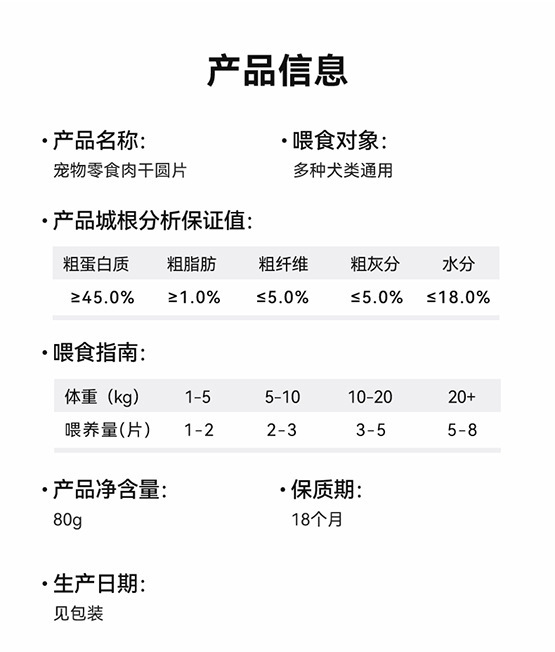 产品信息

• 产品名称:
宠物零食肉干圆片

• 喂食对象:
多种犬类通用

• 产品城根分析保证值:

| 粗蛋白质 | 粗脂肪 | 粗纤维 | 粗灰分 | 水分 |
|---|---|---|---|---|
| ≥45.0% | ≥1.0% | ≤5.0% | ≤5.0% | ≤18.0% |

• 喂食指南:

| 体重（kg） | 1-5 | 5-10 | 10-20 | 20+ |
|---|---|---|---|---|
| 喂养量(片） | 1-2 | 2-3 | 3-5 | 5-8 |

• 产品净含量:
80g

• 保质期:
18个月

• 生产日期:
见包装